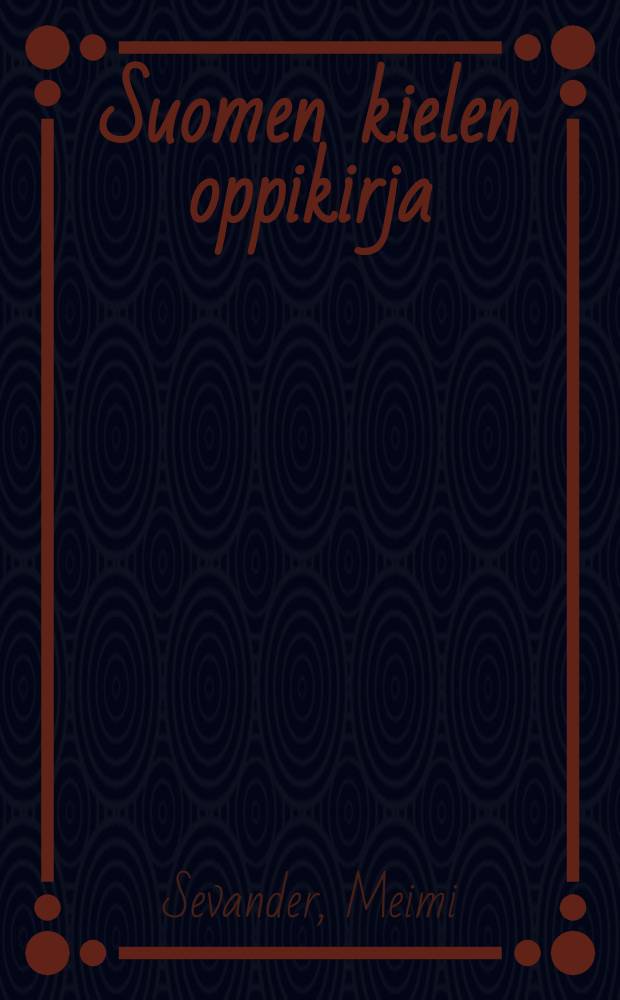 Suomen kielen oppikirja

Sevander, Meimi